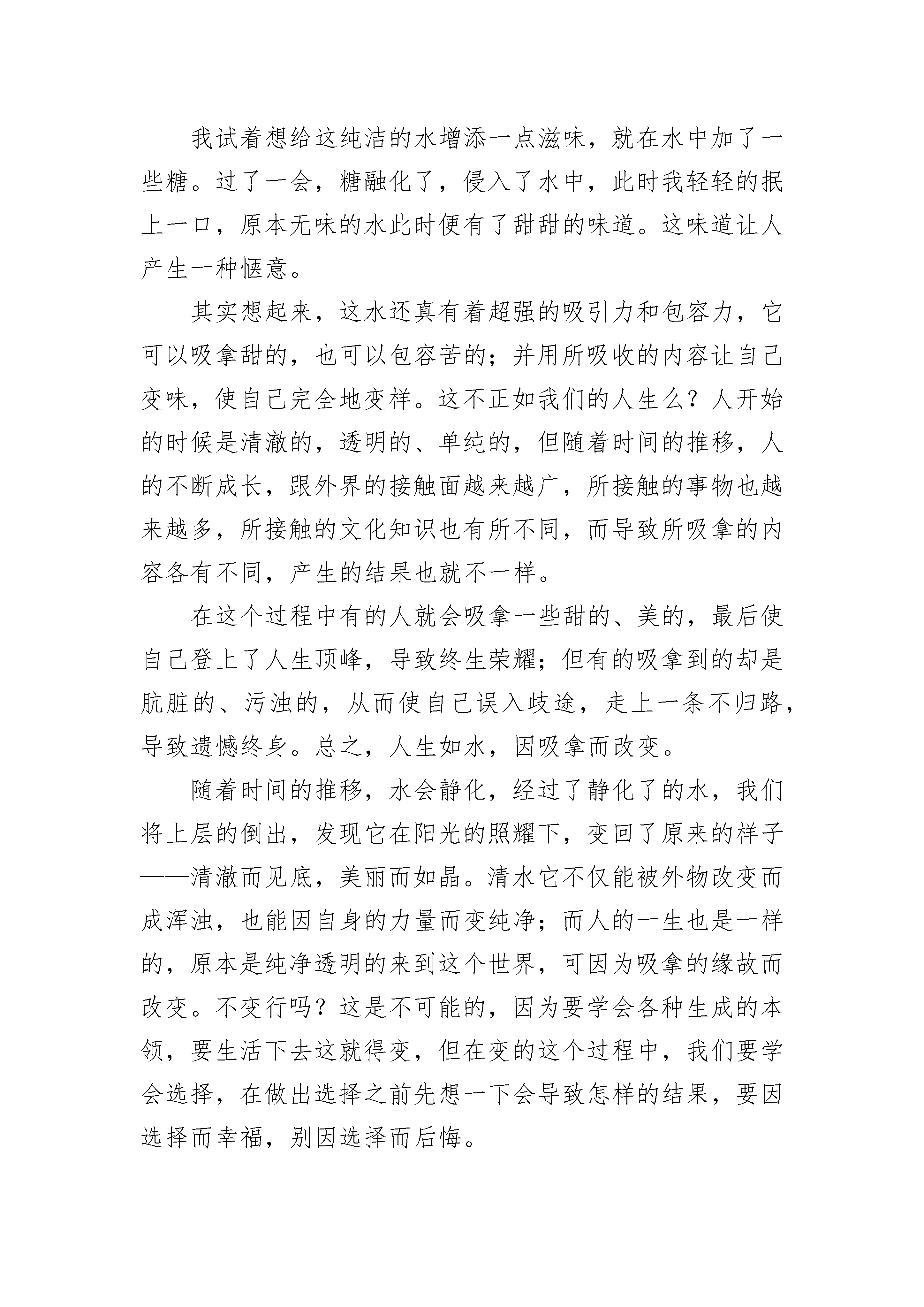 我试着想给这纯洁的水增添一点滋味，就在水中加了一些糖。过了一会，糖融化了，侵入了水中，此时我轻轻的抿上一口，原本无味的水此时便有了甜甜的味道。这味道让人产生一种惬意。

其实想起来，这水还真有着超强的吸引力和包容力，它可以吸拿甜的，也可以包容苦的；并用所吸收的内容让自己变味，使自己完全地变样。这不正如我们的人生么？人开始的时候是清澈的，透明的、单纯的，但随着时间的推移，人的不断成长，跟外界的接触面越来越广，所接触的事物也越来越多，所接触的文化知识也有所不同，而导致所吸拿的内容各有不同，产生的结果也就不一样。

在这个过程中有的人就会吸拿一些甜的、美的，最后使自己登上了人生顶峰，导致终生荣耀；但有的吸拿到的却是肮脏的、污浊的，从而使自己误入歧途，走上一条不归路，导致遗憾终身。总之，人生如水，因吸拿而改变。

随着时间的推移，水会静化，经过了静化了的水，我们将上层的倒出，发现它在阳光的照耀下，变回了原来的样子——清澈而见底，美丽而如晶。清水它不仅能被外物改变而成浑浊，也能因自身的力量而变纯净；而人的一生也是一样的，原本是纯净透明的来到这个世界，可因为吸拿的缘故而改变。不变行吗？这是不可能的，因为要学会各种生成的本领，要生活下去这就得变，但在变的这个过程中，我们要学会选择，在做出选择之前先想一下会导致怎样的结果，要因选择而幸福，别因选择而后悔。